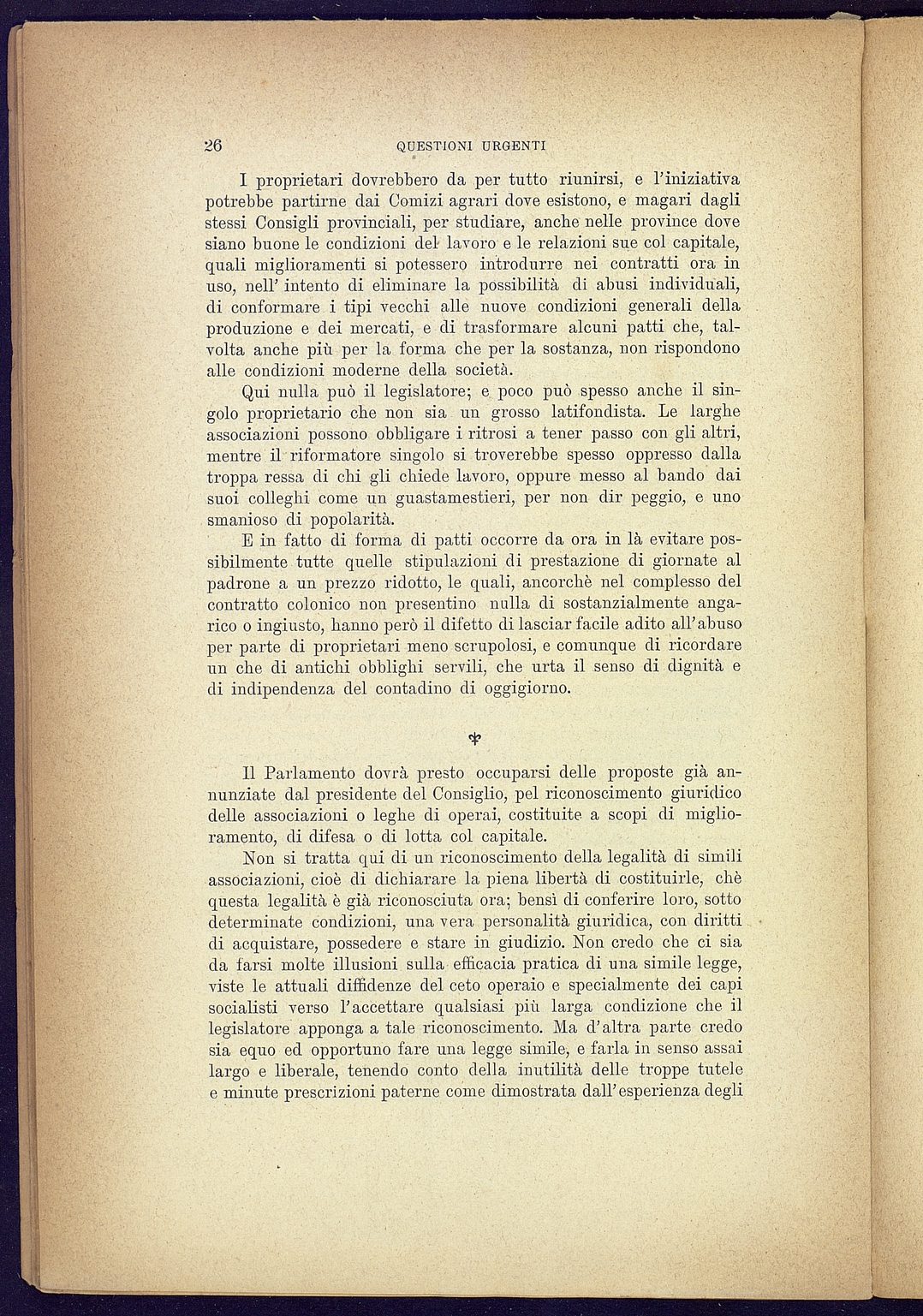 26 QUESTIONI URGENTI

I proprietari dovrebbero da per tutto riunirsi, e l'iniziativa potrebbe partirne dai Comizi agrari dove esistono, e magari dagli stessi Consigli provinciali, per studiare, anche nelle province dove siano buone le condizioni del lavoro e le relazioni sue col capitale, quali miglioramenti si potessero introdurre nei contratti ora in uso, nell' intento di eliminare la possibilità di abusi individuali, di conformare i tipi vecchi alle nuove condizioni generali della produzione e dei mercati, e di trasformare alcuni patti che, talvolta anche più per la forma che per la sostanza, non rispondono alle condizioni moderne della società.

Qui nulla può il legislatore; e poco può spesso anche il singolo proprietario che non sia un grosso latifondista. Le larghe associazioni possono obbligare i ritrosi a tener passo con gli altri, mentre il riformatore singolo si troverebbe spesso oppresso dalla troppa ressa di chi gli chiede lavoro, oppure messo al bando dai suoi colleghi come un guastamestieri, per non dir peggio, e uno smanioso di popolarità.

E in fatto di forma di patti occorre da ora in là evitare possibilmente tutte quelle stipulazioni di prestazione di giornate al padrone a un prezzo ridotto, le quali, ancorchè nel complesso del contratto colonico non presentino nulla di sostanzialmente angarico o ingiusto, hanno però il difetto di lasciar facile adito all'abuso per parte di proprietari meno scrupolosi, e comunque di ricordare un che di antichi obblighi servili, che urta il senso di dignità e di indipendenza del contadino di oggigiorno.

Il Parlamento dovrà presto occuparsi delle proposte già annunziate dal presidente del Consiglio, pel riconoscimento giuridico delle associazioni o leghe di operai, costituite a scopi di miglioramento, di difesa o di lotta col capitale.

Non si tratta qui di un riconoscimento della legalità di simili associazioni, cioè di dichiarare la piena libertà di costituirle, chè questa legalità è già riconosciuta ora; bensì di conferire loro, sotto determinate condizioni, una vera personalità giuridica, con diritti di acquistare, possedere e stare in giudizio. Non credo che ci sia da farsi molte illusioni sulla efficacia pratica di una simile legge, viste le attuali diffidenze del ceto operaio e specialmente dei capi socialisti verso l'accettare qualsiasi più larga condizione che il legislatore apponga a tale riconoscimento. Ma d'altra parte credo sia equo ed opportuno fare una legge simile, e farla in senso assai largo e liberale, tenendo conto della inutilità delle troppe tutele e minute prescrizioni paterne come dimostrata dall'esperienza degli